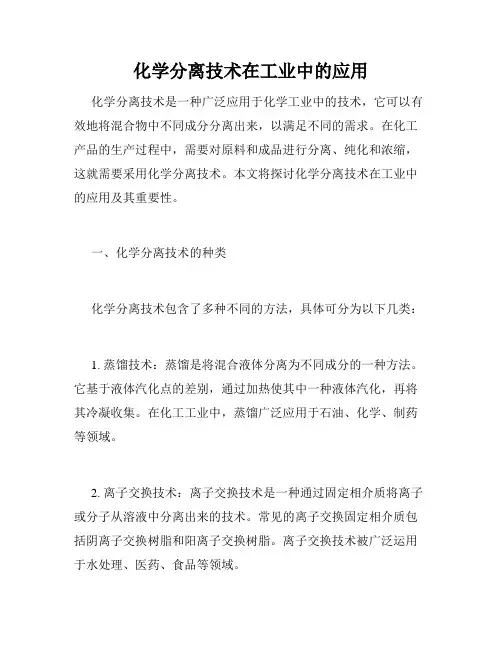 化学分离技术在工业中的应用

化学分离技术是一种广泛应用于化学工业中的技术，它可以有效地将混合物中不同成分分离出来，以满足不同的需求。在化工产品的生产过程中，需要对原料和成品进行分离、纯化和浓缩，这就需要采用化学分离技术。本文将探讨化学分离技术在工业中的应用及其重要性。

一、化学分离技术的种类

化学分离技术包含了多种不同的方法，具体可分为以下几类：

1. 蒸馏技术：蒸馏是将混合液体分离为不同成分的一种方法。它基于液体汽化点的差别，通过加热使其中一种液体汽化，再将其冷凝收集。在化工工业中，蒸馏广泛应用于石油、化学、制药等领域。

2. 离子交换技术：离子交换技术是一种通过固定相介质将离子或分子从溶液中分离出来的技术。常见的离子交换固定相介质包括阴离子交换树脂和阳离子交换树脂。离子交换技术被广泛运用于水处理、医药、食品等领域。